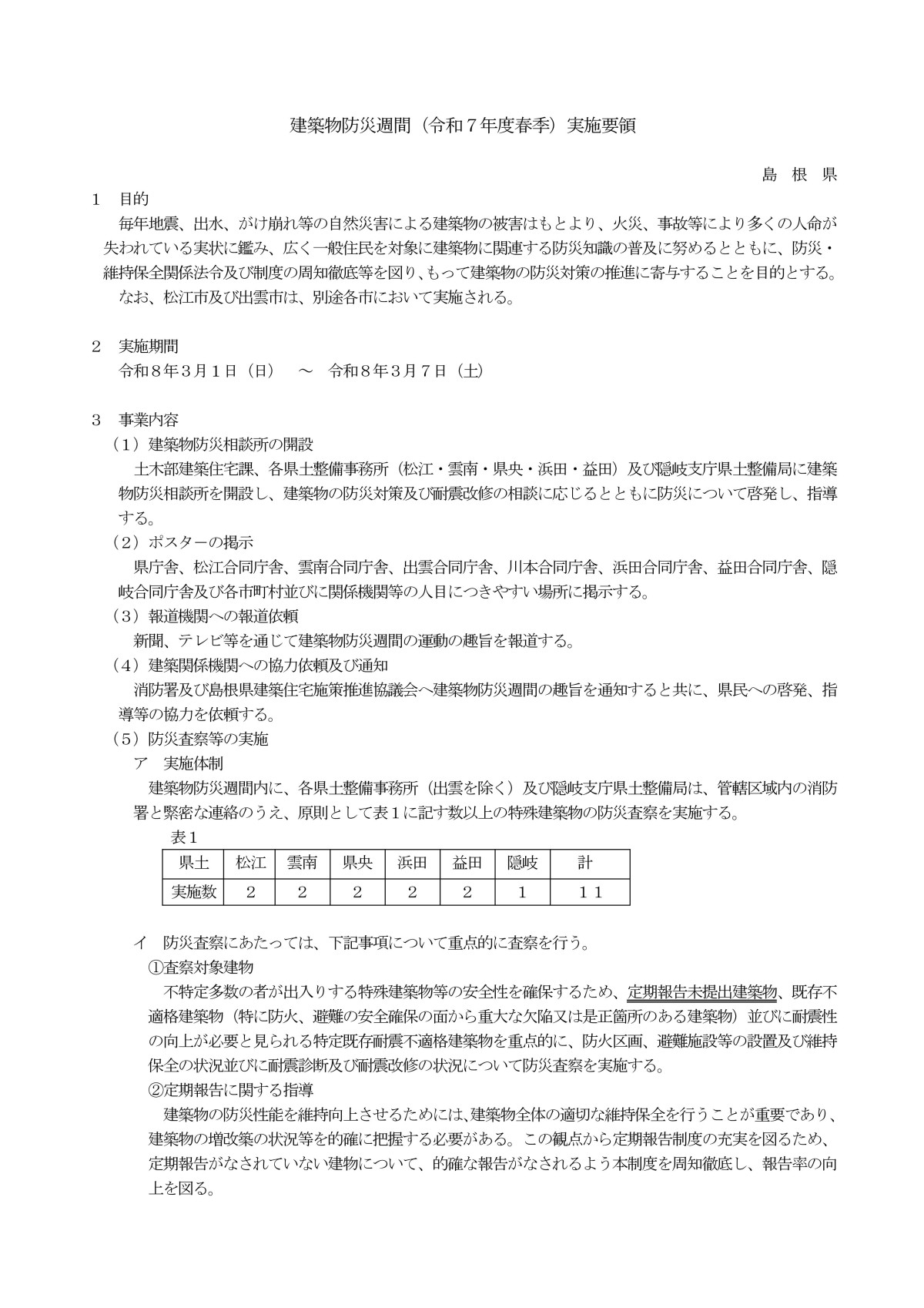 建築物防災週間（令和７年度春季）実施要領

島　根　県

１　目的

毎年地震、出水、がけ崩れ等の自然災害による建築物の被害はもとより、火災、事故等により多くの人命が失われている実状に鑑み、広く一般住民を対象に建築物に関連する防災知識の普及に努めるとともに、防災・維持保全関係法令及び制度の周知徹底等を図り、もって建築物の防災対策の推進に寄与することを目的とする。

なお、松江市及び出雲市は、別途各市において実施される。

２　実施期間

令和８年３月１日（日）　～　令和８年３月７日（土）

３　事業内容

（１）建築物防災相談所の開設

土木部建築住宅課、各県土整備事務所（松江・雲南・県央・浜田・益田）及び隠岐支庁県土整備局に建築物防災相談所を開設し、建築物の防災対策及び耐震改修の相談に応じるとともに防災について啓発し、指導する。

（２）ポスターの掲示

県庁舎、松江合同庁舎、雲南合同庁舎、出雲合同庁舎、川本合同庁舎、浜田合同庁舎、益田合同庁舎、隠岐合同庁舎及び各市町村並びに関係機関等の人目につきやすい場所に掲示する。

（３）報道機関への報道依頼

新聞、テレビ等を通じて建築物防災週間の運動の趣旨を報道する。

（４）建築関係機関への協力依頼及び通知

消防署及び島根県建築住宅施策推進協議会へ建築物防災週間の趣旨を通知すると共に、県民への啓発、指導等の協力を依頼する。

（５）防災査察等の実施

ア　実施体制

建築物防災週間内に、各県土整備事務所（出雲を除く）及び隠岐支庁県土整備局は、管轄区域内の消防署と緊密な連絡のうえ、原則として表１に記す数以上の特殊建築物の防災査察を実施する。

表１

| 県土 | 松江 | 雲南 | 県央 | 浜田 | 益田 | 隠岐 | 計 |
|---|---|---|---|---|---|---|---|
| 実施数 | ２ | ２ | ２ | ２ | ２ | １ | １１ |

イ　防災査察にあたっては、下記事項について重点的に査察を行う。

①査察対象建物

不特定多数の者が出入りする特殊建築物等の安全性を確保するため、定期報告未提出建築物、既存不適格建築物（特に防火、避難の安全確保の面から重大な欠陥又は是正箇所のある建築物）並びに耐震性の向上が必要と見られる特定既存耐震不適格建築物を重点的に、防火区画、避難施設等の設置及び維持保全の状況並びに耐震診断及び耐震改修の状況について防災査察を実施する。

②定期報告に関する指導

建築物の防災性能を維持向上させるためには、建築物全体の適切な維持保全を行うことが重要であり、建築物の増改築の状況等を的確に把握する必要がある。この観点から定期報告制度の充実を図るため、定期報告がなされていない建物について、的確な報告がなされるよう本制度を周知徹底し、報告率の向上を図る。